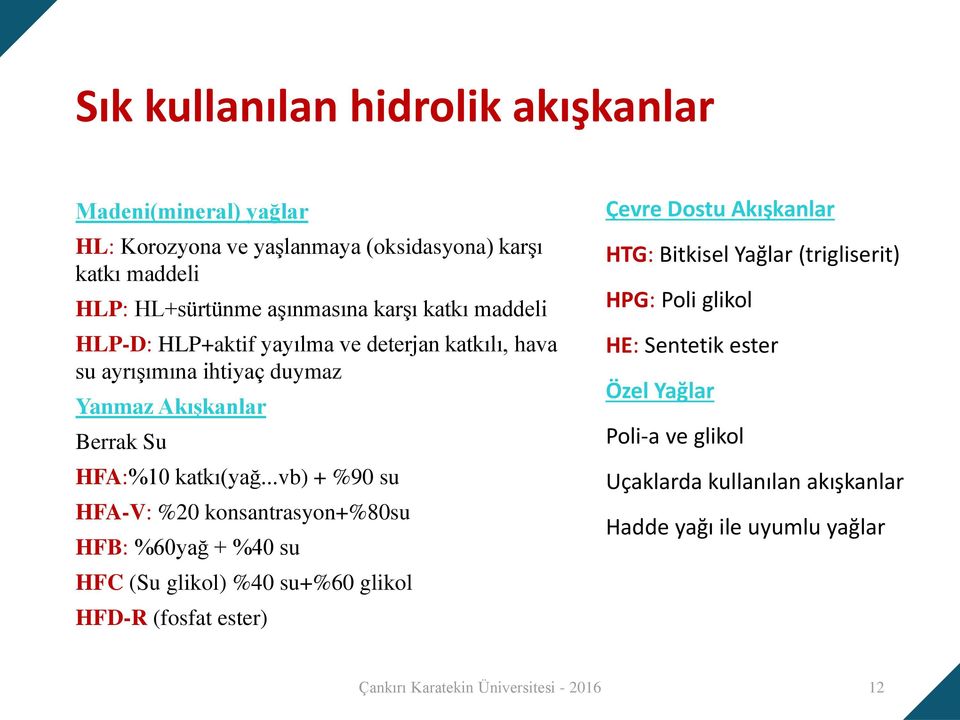 Sık kullanılan hidrolik akışkanlar

Madeni(mineral) yağlar

HL: Korozyona ve yaşlanmaya (oksidasyona) karşı katkı maddeli

HLP: HL+sürtünme aşınmasına karşı katkı maddeli

HLP-D: HLP+aktif yayılma ve deterjan katkılı, hava su ayrışımına ihtiyaç duymaz

Yanmaz Akışkanlar

Berrak Su

HFA:%10 katkı(yağ...vb) + %90 su

HFA-V: %20 konsantrasyon+%80su

HFB: %60yağ + %40 su

HFC (Su glikol) %40 su+%60 glikol

HFD-R (fosfat ester)

Çevre Dostu Akışkanlar

HTG: Bitkisel Yağlar (trigliserit)

HPG: Poli glikol

HE: Sentetik ester

Özel Yağlar

Poli-a ve glikol

Uçaklarda kullanılan akışkanlar

Hadde yağı ile uyumlu yağlar

Çankırı Karatekin Üniversitesi - 2016

12